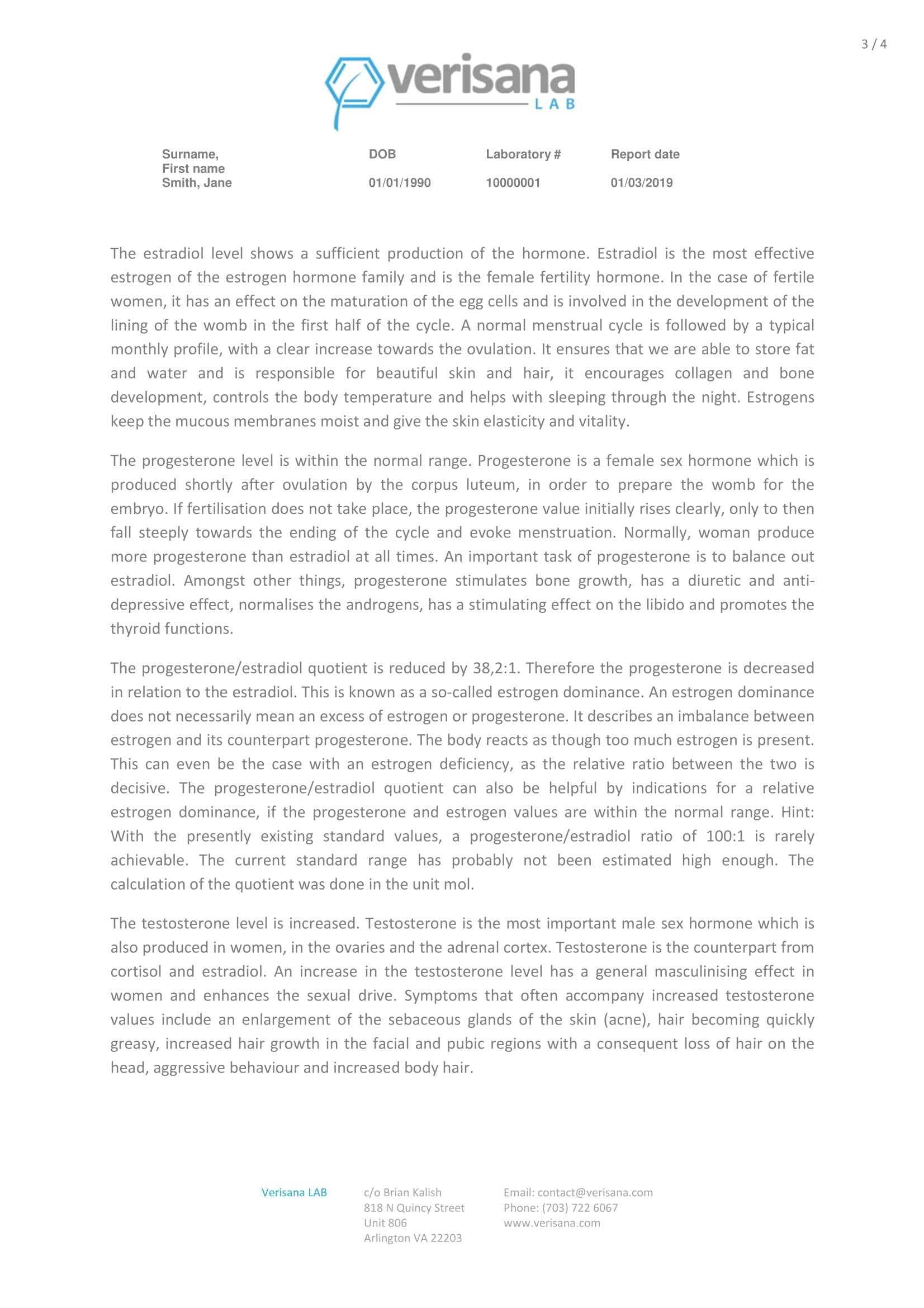 3 / 4

verisana
LAB

| Surname, First name | DOB | Laboratory # | Report date |
|---|---|---|---|
| Smith, Jane | 01/01/1990 | 10000001 | 01/03/2019 |

The estradiol level shows a sufficient production of the hormone. Estradiol is the most effective estrogen of the estrogen hormone family and is the female fertility hormone. In the case of fertile women, it has an effect on the maturation of the egg cells and is involved in the development of the lining of the womb in the first half of the cycle. A normal menstrual cycle is followed by a typical monthly profile, with a clear increase towards the ovulation. It ensures that we are able to store fat and water and is responsible for beautiful skin and hair, it encourages collagen and bone development, controls the body temperature and helps with sleeping through the night. Estrogens keep the mucous membranes moist and give the skin elasticity and vitality.

The progesterone level is within the normal range. Progesterone is a female sex hormone which is produced shortly after ovulation by the corpus luteum, in order to prepare the womb for the embryo. If fertilisation does not take place, the progesterone value initially rises clearly, only to then fall steeply towards the ending of the cycle and evoke menstruation. Normally, woman produce more progesterone than estradiol at all times. An important task of progesterone is to balance out estradiol. Amongst other things, progesterone stimulates bone growth, has a diuretic and anti-depressive effect, normalises the androgens, has a stimulating effect on the libido and promotes the thyroid functions.

The progesterone/estradiol quotient is reduced by 38,2:1. Therefore the progesterone is decreased in relation to the estradiol. This is known as a so-called estrogen dominance. An estrogen dominance does not necessarily mean an excess of estrogen or progesterone. It describes an imbalance between estrogen and its counterpart progesterone. The body reacts as though too much estrogen is present. This can even be the case with an estrogen deficiency, as the relative ratio between the two is decisive. The progesterone/estradiol quotient can also be helpful by indications for a relative estrogen dominance, if the progesterone and estrogen values are within the normal range. Hint: With the presently existing standard values, a progesterone/estradiol ratio of 100:1 is rarely achievable. The current standard range has probably not been estimated high enough. The calculation of the quotient was done in the unit mol.

The testosterone level is increased. Testosterone is the most important male sex hormone which is also produced in women, in the ovaries and the adrenal cortex. Testosterone is the counterpart from cortisol and estradiol. An increase in the testosterone level has a general masculinising effect in women and enhances the sexual drive. Symptoms that often accompany increased testosterone values include an enlargement of the sebaceous glands of the skin (acne), hair becoming quickly greasy, increased hair growth in the facial and pubic regions with a consequent loss of hair on the head, aggressive behaviour and increased body hair.

Verisana LAB

c/o Brian Kalish
818 N Quincy Street
Unit 806
Arlington VA 22203

Email: contact@verisana.com
Phone: (703) 722 6067
www.verisana.com